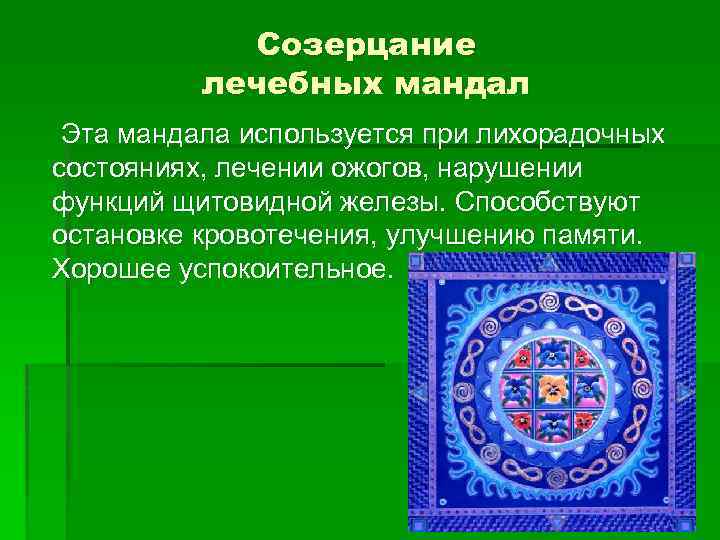 Созерцание
лечебных мандал

Эта мандала используется при лихорадочных состояниях, лечении ожогов, нарушении функций щитовидной железы. Способствуют остановке кровотечения, улучшению памяти. Хорошее успокоительное.